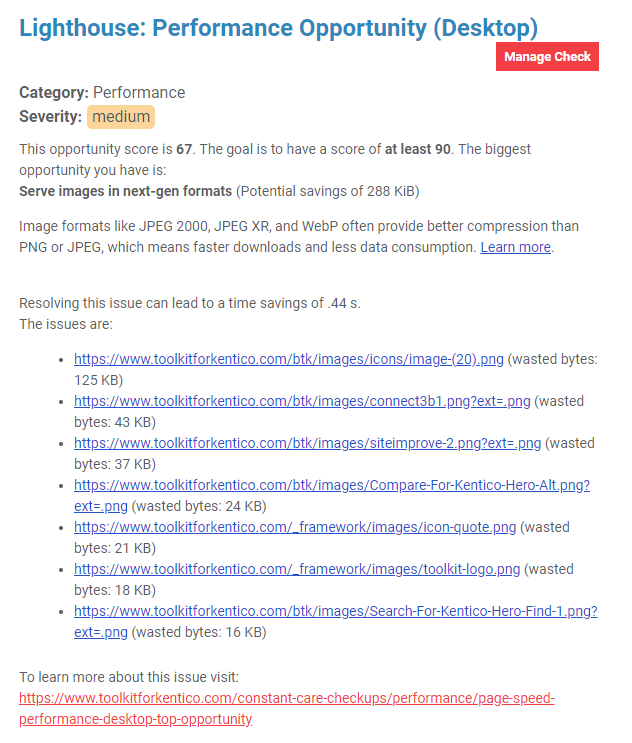 Lighthouse: Performance Opportunity (Desktop)

Manage Check

Category: Performance
Severity: medium

This opportunity score is 67. The goal is to have a score of at least 90. The biggest opportunity you have is:
Serve images in next-gen formats (Potential savings of 288 KiB)

Image formats like JPEG 2000, JPEG XR, and WebP often provide better compression than PNG or JPEG, which means faster downloads and less data consumption. Learn more.

Resolving this issue can lead to a time savings of .44 s.
The issues are:

- https://www.toolkitforkentico.com/btk/images/icons/image-(20).png (wasted bytes: 125 KB)
- https://www.toolkitforkentico.com/btk/images/connect3b1.png?ext=.png (wasted bytes: 43 KB)
- https://www.toolkitforkentico.com/btk/images/siteimprove-2.png?ext=.png (wasted bytes: 37 KB)
- https://www.toolkitforkentico.com/btk/images/Compare-For-Kentico-Hero-Alt.png?ext=.png (wasted bytes: 24 KB)
- https://www.toolkitforkentico.com/_framework/images/icon-quote.png (wasted bytes: 21 KB)
- https://www.toolkitforkentico.com/_framework/images/toolkit-logo.png (wasted bytes: 18 KB)
- https://www.toolkitforkentico.com/btk/images/Search-For-Kentico-Hero-Find-1.png?ext=.png (wasted bytes: 16 KB)

To learn more about this issue visit:
https://www.toolkitforkentico.com/constant-care-checkups/performance/page-speed-performance-desktop-top-opportunity